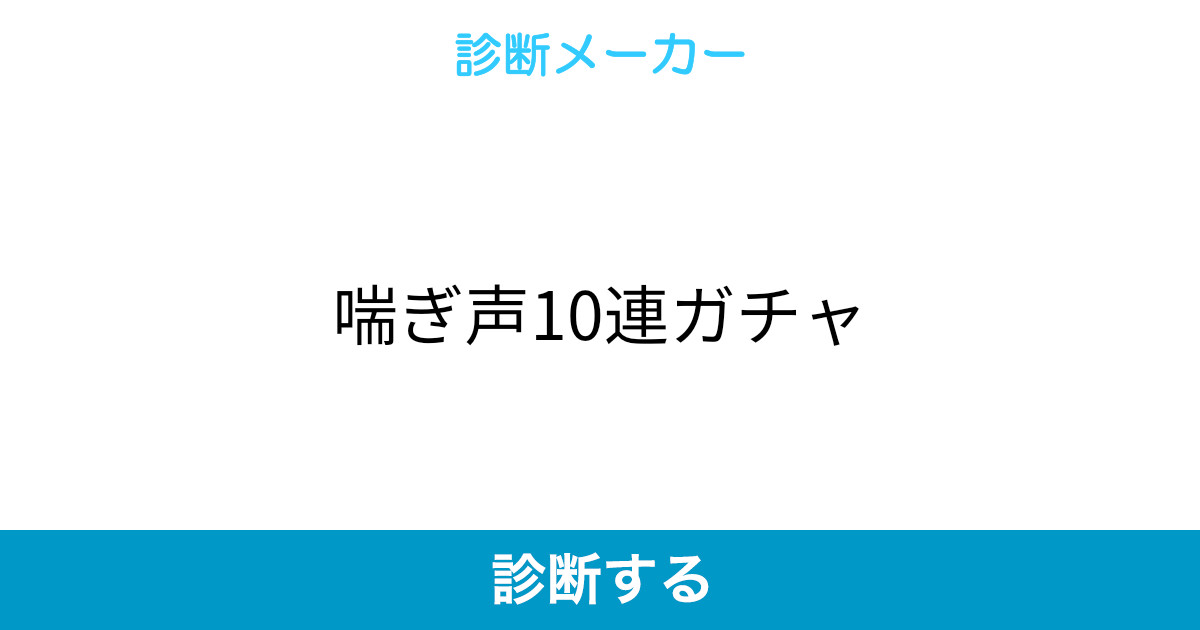 診断メーカー

喘ぎ声10連ガチャ

診断する